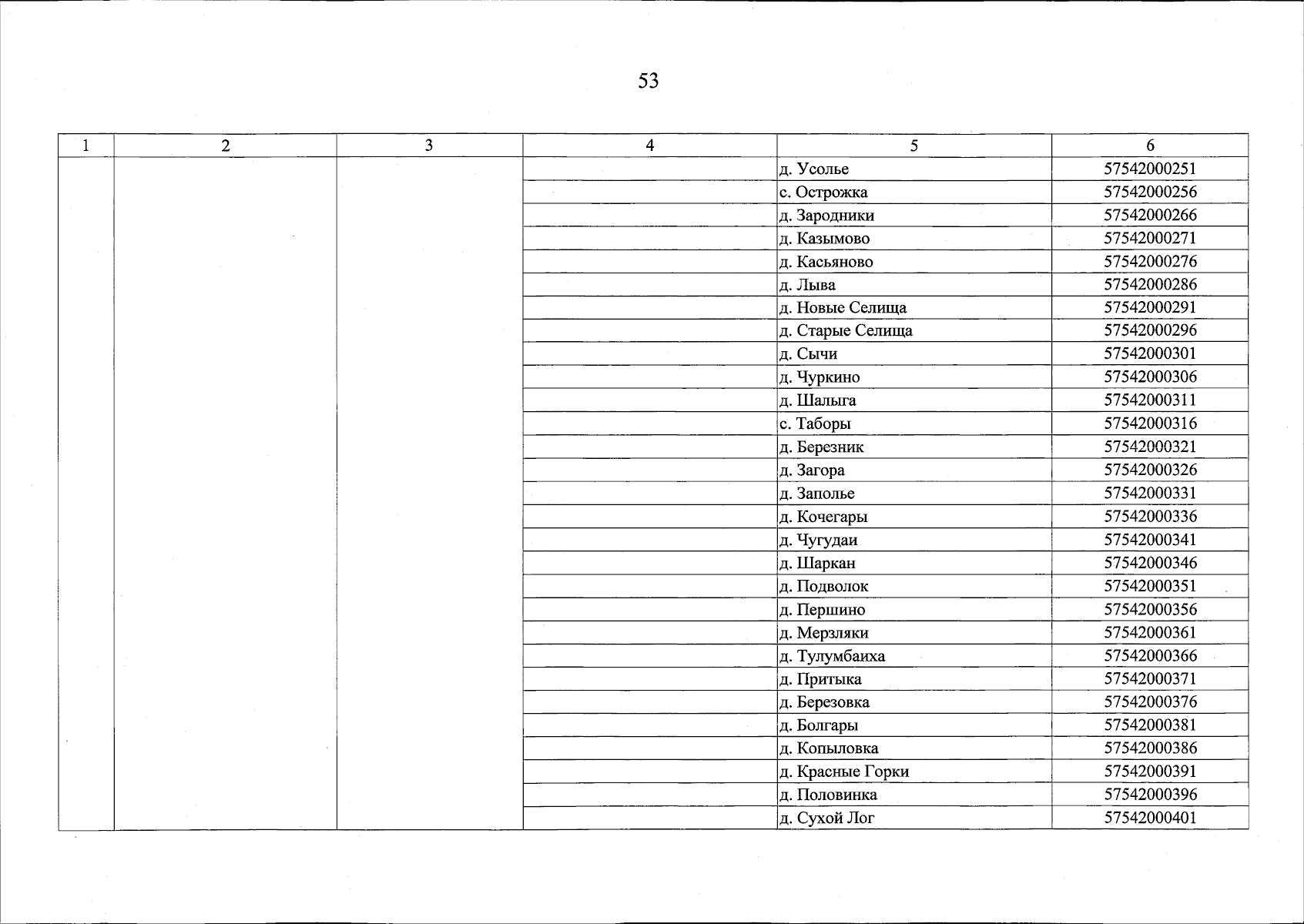 53

| 1 | 2 | 3 | 4 | 5 | 6 |
|---|---|---|---|---|---|
| | | | | д. Усолье | 57542000251 |
| | | | | с. Острожка | 57542000256 |
| | | | | д. Зародники | 57542000266 |
| | | | | д. Казымово | 57542000271 |
| | | | | д. Касьяново | 57542000276 |
| | | | | д. Лыва | 57542000286 |
| | | | | д. Новые Селища | 57542000291 |
| | | | | д. Старые Селища | 57542000296 |
| | | | | д. Сычи | 57542000301 |
| | | | | д. Чуркино | 57542000306 |
| | | | | д. Шалыга | 57542000311 |
| | | | | с. Таборы | 57542000316 |
| | | | | д. Березник | 57542000321 |
| | | | | д. Загора | 57542000326 |
| | | | | д. Заполье | 57542000331 |
| | | | | д. Кочегары | 57542000336 |
| | | | | д. Чугудаи | 57542000341 |
| | | | | д. Шаркан | 57542000346 |
| | | | | д. Подволок | 57542000351 |
| | | | | д. Першино | 57542000356 |
| | | | | д. Мерзляки | 57542000361 |
| | | | | д. Тулумбаиха | 57542000366 |
| | | | | д. Притыка | 57542000371 |
| | | | | д. Березовка | 57542000376 |
| | | | | д. Болгары | 57542000381 |
| | | | | д. Копыловка | 57542000386 |
| | | | | д. Красные Горки | 57542000391 |
| | | | | д. Половинка | 57542000396 |
| | | | | д. Сухой Лог | 57542000401 |